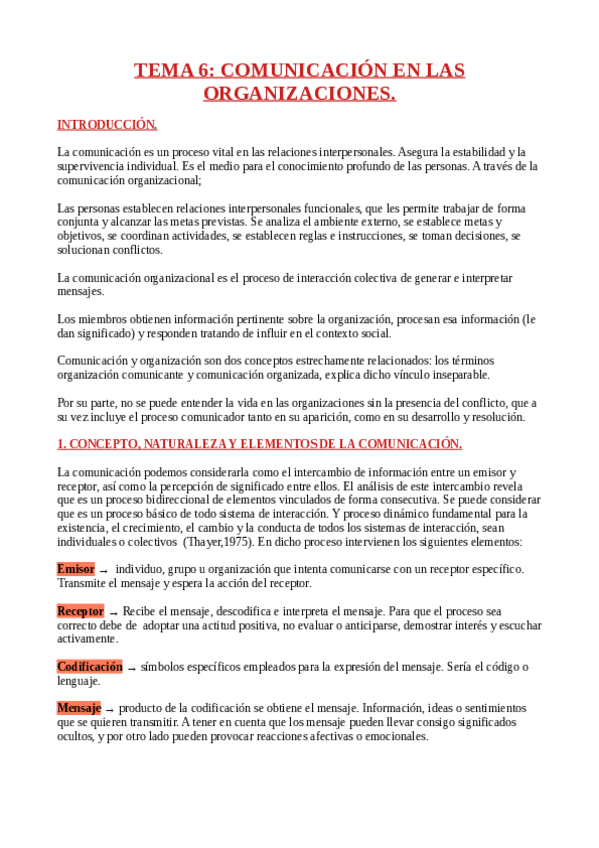 TEMA 6: COMUNICACIÓN EN LAS ORGANIZACIONES.

INTRODUCCIÓN.

La comunicación es un proceso vital en las relaciones interpersonales. Asegura la estabilidad y la supervivencia individual. Es el medio para el conocimiento profundo de las personas. A través de la comunicación organizacional;

Las personas establecen relaciones interpersonales funcionales, que les permite trabajar de forma conjunta y alcanzar las metas previstas. Se analiza el ambiente externo, se establece metas y objetivos, se coordinan actividades, se establecen reglas e instrucciones, se toman decisiones, se solucionan conflictos.

La comunicación organizacional es el proceso de interacción colectiva de generar e interpretar mensajes.

Los miembros obtienen información pertinente sobre la organización, procesan esa información (le dan significado) y responden tratando de influir en el contexto social.

Comunicación y organización son dos conceptos estrechamente relacionados: los términos organización comunicante y comunicación organizada, explica dicho vínculo inseparable.

Por su parte, no se puede entender la vida en las organizaciones sin la presencia del conflicto, que a su vez incluye el proceso comunicador tanto en su aparición, como en su desarrollo y resolución.

1. CONCEPTO, NATURALEZA Y ELEMENTOS DE LA COMUNICACIÓN.

La comunicación podemos considerarla como el intercambio de información entre un emisor y receptor, así como la percepción de significado entre ellos. El análisis de este intercambio revela que es un proceso bidireccional de elementos vinculados de forma consecutiva. Se puede considerar que es un proceso básico de todo sistema de interacción. Y proceso dinámico fundamental para la existencia, el crecimiento, el cambio y la conducta de todos los sistemas de interacción, sean individuales o colectivos (Thayer,1975). En dicho proceso intervienen los siguientes elementos:

Emisor → individuo, grupo u organización que intenta comunicarse con un receptor específico. Transmite el mensaje y espera la acción del receptor.

Receptor → Recibe el mensaje, descodifica e interpreta el mensaje. Para que el proceso sea correcto debe de adoptar una actitud positiva, no evaluar o anticiparse, demostrar interés y escuchar activamente.

Codificación → símbolos específicos empleados para la expresión del mensaje. Sería el código o lenguaje.

Mensaje → producto de la codificación se obtiene el mensaje. Información, ideas o sentimientos que se quieren transmitir. A tener en cuenta que los mensaje pueden llevar consigo significados ocultos, y por otro lado pueden provocar reacciones afectivas o emocionales.